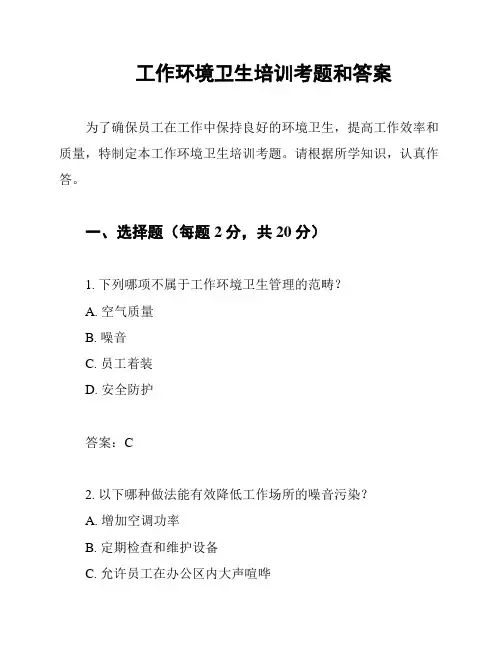 工作环境卫生培训考题和答案

为了确保员工在工作中保持良好的环境卫生，提高工作效率和质量，特制定本工作环境卫生培训考题。请根据所学知识，认真作答。

一、选择题（每题 2 分，共 20 分）

1. 下列哪项不属于工作环境卫生管理的范畴？

A. 空气质量

B. 噪音

C. 员工着装

D. 安全防护

答案：C

2. 以下哪种做法能有效降低工作场所的噪音污染？

A. 增加空调功率

B. 定期检查和维护设备

C. 允许员工在办公区内大声喧哗